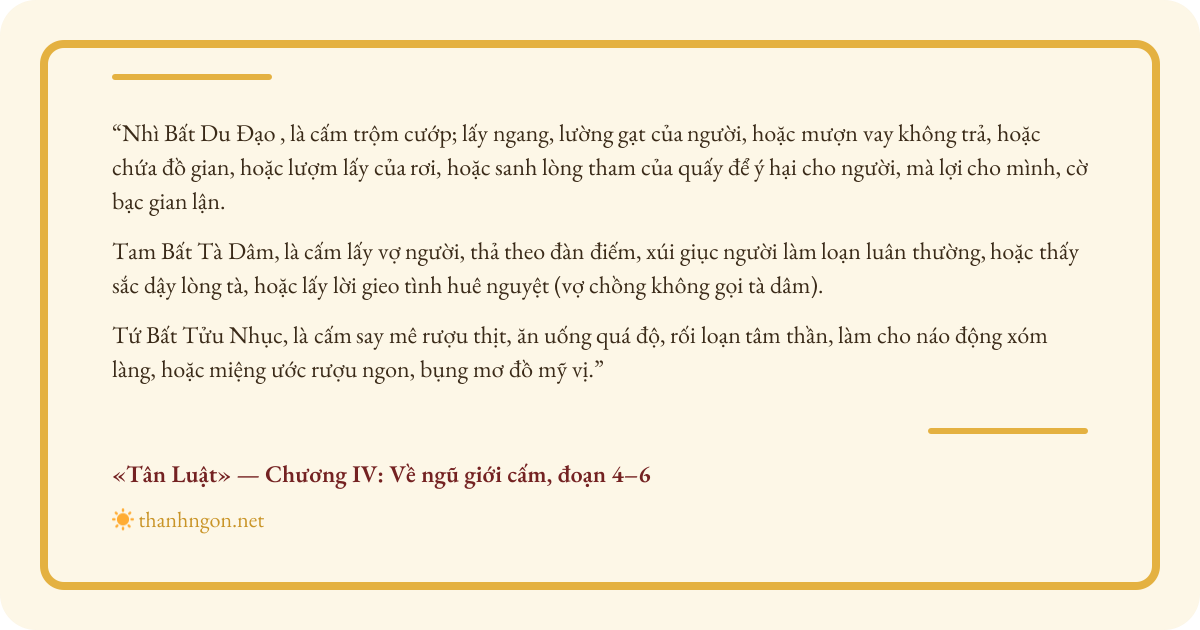 "Nhì Bất Du Đạo , là cấm trộm cướp; lấy ngang, lường gạt của người, hoặc mượn vay không trả, hoặc chứa đồ gian, hoặc lượm lấy của rơi, hoặc sanh lòng tham của quấy để ý hại cho người, mà lợi cho mình, cờ bạc gian lận.

Tam Bất Tà Dâm, là cấm lấy vợ người, thả theo đàn điếm, xúi giục người làm loạn luân thường, hoặc thấy sắc dậy lòng tà, hoặc lấy lời gieo tình huê nguyệt (vợ chồng không gọi tà dâm).

Tứ Bất Tửu Nhục, là cấm say mê rượu thịt, ăn uống quá độ, rối loạn tâm thần, làm cho náo động xóm làng, hoặc miệng ước rượu ngon, bụng mơ đồ mỹ vị."

«Tân Luật» — Chương IV: Về ngũ giới cấm, đoạn 4–6

thanhngon.net